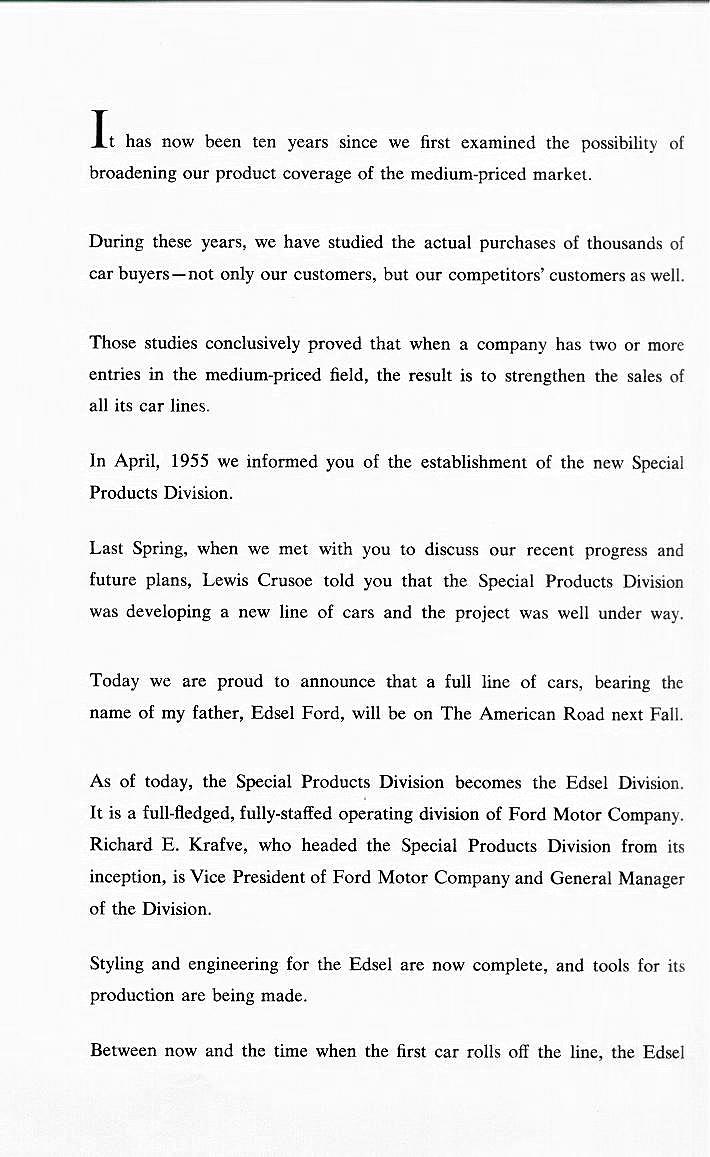 It has now been ten years since we first examined the possibility of broadening our product coverage of the medium-priced market.

During these years, we have studied the actual purchases of thousands of car buyers—not only our customers, but our competitors' customers as well.

Those studies conclusively proved that when a company has two or more entries in the medium-priced field, the result is to strengthen the sales of all its car lines.

In April, 1955 we informed you of the establishment of the new Special Products Division.

Last Spring, when we met with you to discuss our recent progress and future plans, Lewis Crusoe told you that the Special Products Division was developing a new line of cars and the project was well under way.

Today we are proud to announce that a full line of cars, bearing the name of my father, Edsel Ford, will be on The American Road next Fall.

As of today, the Special Products Division becomes the Edsel Division. It is a full-fledged, fully-staffed operating division of Ford Motor Company. Richard E. Krafve, who headed the Special Products Division from its inception, is Vice President of Ford Motor Company and General Manager of the Division.

Styling and engineering for the Edsel are now complete, and tools for its production are being made.

Between now and the time when the first car rolls off the line, the Edsel